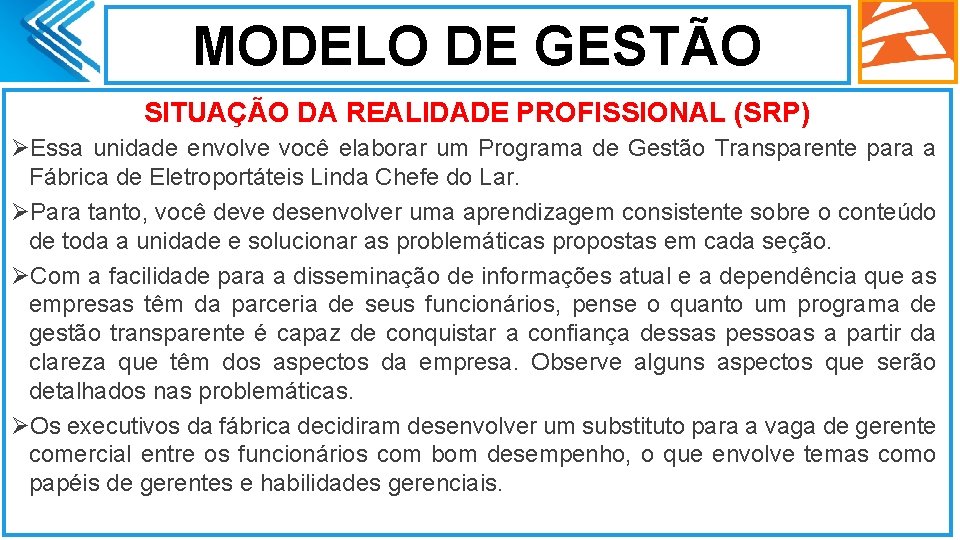 MODELO DE GESTÃO

SITUAÇÃO DA REALIDADE PROFISSIONAL (SRP)

➢Essa unidade envolve você elaborar um Programa de Gestão Transparente para a Fábrica de Eletroportáteis Linda Chefe do Lar.

➢Para tanto, você deve desenvolver uma aprendizagem consistente sobre o conteúdo de toda a unidade e solucionar as problemáticas propostas em cada seção.

➢Com a facilidade para a disseminação de informações atual e a dependência que as empresas têm da parceria de seus funcionários, pense o quanto um programa de gestão transparente é capaz de conquistar a confiança dessas pessoas a partir da clareza que têm dos aspectos da empresa. Observe alguns aspectos que serão detalhados nas problemáticas.

➢Os executivos da fábrica decidiram desenvolver um substituto para a vaga de gerente comercial entre os funcionários com bom desempenho, o que envolve temas como papéis de gerentes e habilidades gerenciais.